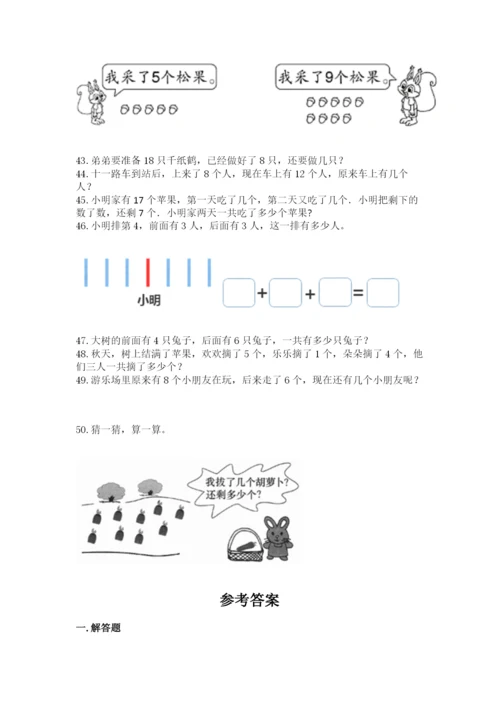 我采了5个松果。

我采了9个松果。

43. 弟弟要准备 18 只千纸鹤，已经做好了 8 只，还要做几只？
44. 十一路车到站后，上来了 8 个人，现在车上有 12 个人，原来车上有几个人？
45. 小明家有 17 个苹果，第一天吃了几个，第二天又吃了几个．小明把剩下的数了数，还剩 7 个．小明家两天一共吃了多少个苹果？
46. 小明排第 4，前面有 3 人，后面有 3 人，这一排有多少人。

小明

+ + =

47. 大树的前面有 4 只兔子，后面有 6 只兔子，一共有多少只兔子？
48. 秋天，树上结满了苹果，欢欢摘了 5 个，乐乐摘了 1 个，朵朵摘了 4 个，他们三人一共摘了多少个？
49. 游乐场里原来有 8 个小朋友在玩，后来走了 6 个，现在还有几个小朋友呢？

50. 猜一猜，算一算。

我拔了几个胡萝卜？还剩多少个？

参考答案

一. 解答题